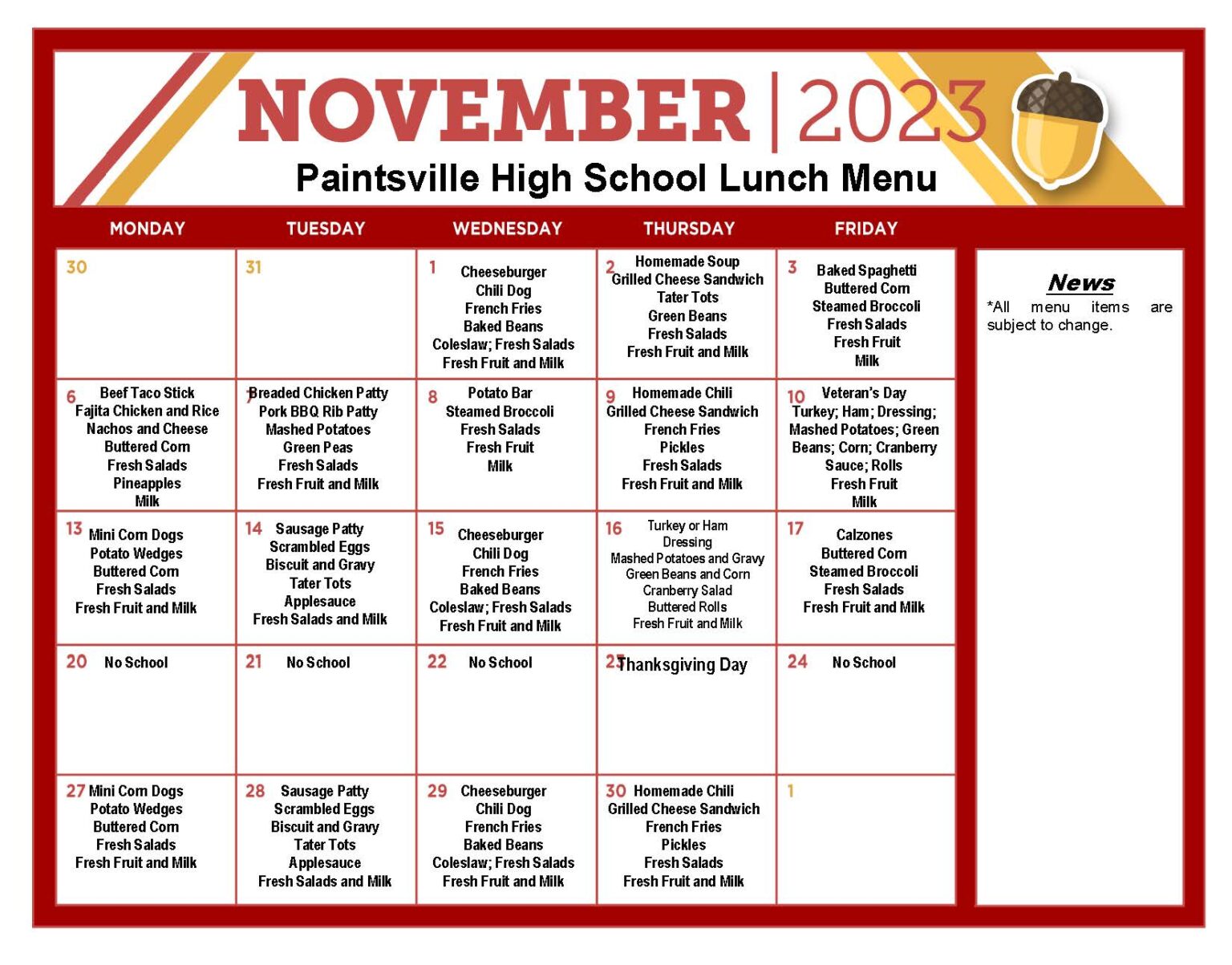 NOVEMBER | 2023
Paintsville High School Lunch Menu

| MONDAY | TUESDAY | WEDNESDAY | THURSDAY | FRIDAY |
|---|---|---|---|---|
| 30 | 31 | 1 Cheeseburger Chili Dog French Fries Baked Beans Coleslaw; Fresh Salads Fresh Fruit and Milk | 2 Homemade Soup Grilled Cheese Sandwich Tater Tots Green Beans Fresh Salads Fresh Fruit and Milk | 3 Baked Spaghetti Buttered Corn Steamed Broccoli Fresh Salads Fresh Fruit Milk |
| 6 Beef Taco Stick Fajita Chicken and Rice Nachos and Cheese Buttered Corn Fresh Salads Pineapples Milk | 7 Breaded Chicken Patty Pork BBQ Rib Patty Mashed Potatoes Green Peas Fresh Salads Fresh Fruit and Milk | 8 Potato Bar Steamed Broccoli Fresh Salads Fresh Fruit Milk | 9 Homemade Chili Grilled Cheese Sandwich French Fries Pickles Fresh Salads Fresh Fruit and Milk | 10 Veteran's Day Turkey; Ham; Dressing; Mashed Potatoes; Green Beans; Corn; Cranberry Sauce; Rolls Fresh Fruit Milk |
| 13 Mini Corn Dogs Potato Wedges Buttered Corn Fresh Salads Fresh Fruit and Milk | 14 Sausage Patty Scrambled Eggs Biscuit and Gravy Tater Tots Applesauce Fresh Salads and Milk | 15 Cheeseburger Chili Dog French Fries Baked Beans Coleslaw; Fresh Salads Fresh Fruit and Milk | 16 Turkey or Ham Dressing Mashed Potatoes and Gravy Green Beans and Corn Cranberry Salad Buttered Rolls Fresh Fruit and Milk | 17 Calzones Buttered Corn Steamed Broccoli Fresh Salads Fresh Fruit and Milk |
| 20 No School | 21 No School | 22 No School | 23 Thanksgiving Day | 24 No School |
| 27 Mini Corn Dogs Potato Wedges Buttered Corn Fresh Salads Fresh Fruit and Milk | 28 Sausage Patty Scrambled Eggs Biscuit and Gravy Tater Tots Applesauce Fresh Salads and Milk | 29 Cheeseburger Chili Dog French Fries Baked Beans Coleslaw; Fresh Salads Fresh Fruit and Milk | 30 Homemade Chili Grilled Cheese Sandwich French Fries Pickles Fresh Salads Fresh Fruit and Milk | 1 |

News
*All menu items are subject to change.